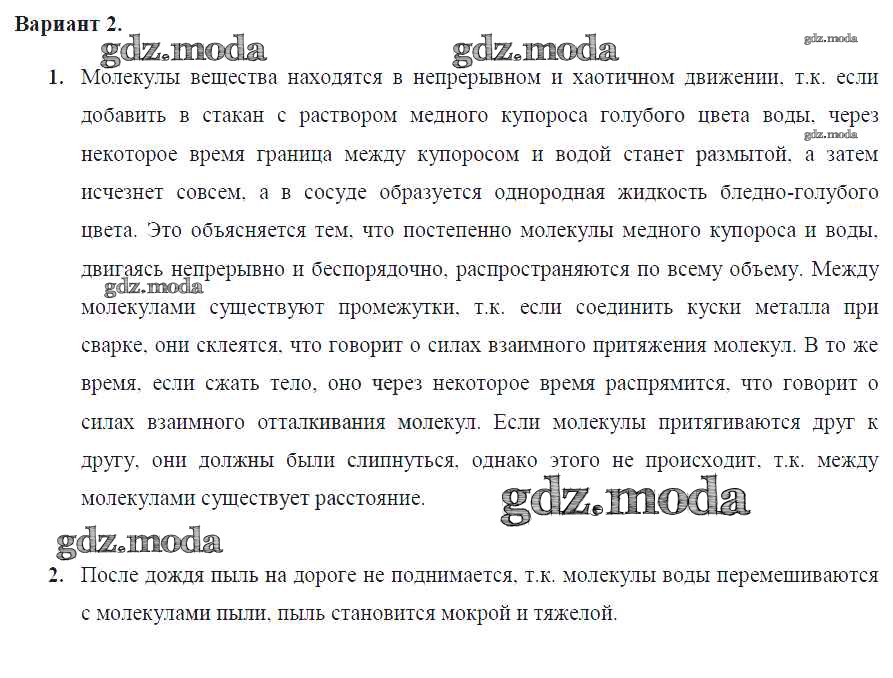 Вариант 2.

gdz.moda gdz.moda gdz.moda

1. Молекулы вещества находятся в непрерывном и хаотичном движении, т.к. если добавить в стакан с раствором медного купороса голубого цвета воды, через некоторое время граница между купоросом и водой станет размытой, а затем исчезнет совсем, а в сосуде образуется однородная жидкость бледно-голубого цвета. Это объясняется тем, что постепенно молекулы медного купороса и воды, двигаясь непрерывно и беспорядочно, распространяются по всему объему. Между молекулами существуют промежутки, т.к. если соединить куски металла при сварке, они склеятся, что говорит о силах взаимного притяжения молекул. В то же время, если сжать тело, оно через некоторое время распрямится, что говорит о силах взаимного отталкивания молекул. Если молекулы притягиваются друг к другу, они должны были слипнуться, однако этого не происходит, т.к. между молекулами существует расстояние.

gdz.moda gdz.moda gdz.moda gdz.moda

2. После дождя пыль на дороге не поднимается, т.к. молекулы воды перемешиваются с молекулами пыли, пыль становится мокрой и тяжелой.